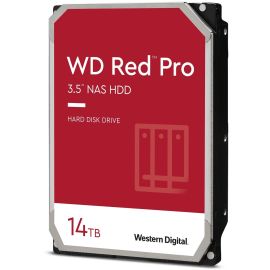 WD Red™ Pro
3.5" NAS HDD

HARD DISK DRIVE

14TB

Western Digital